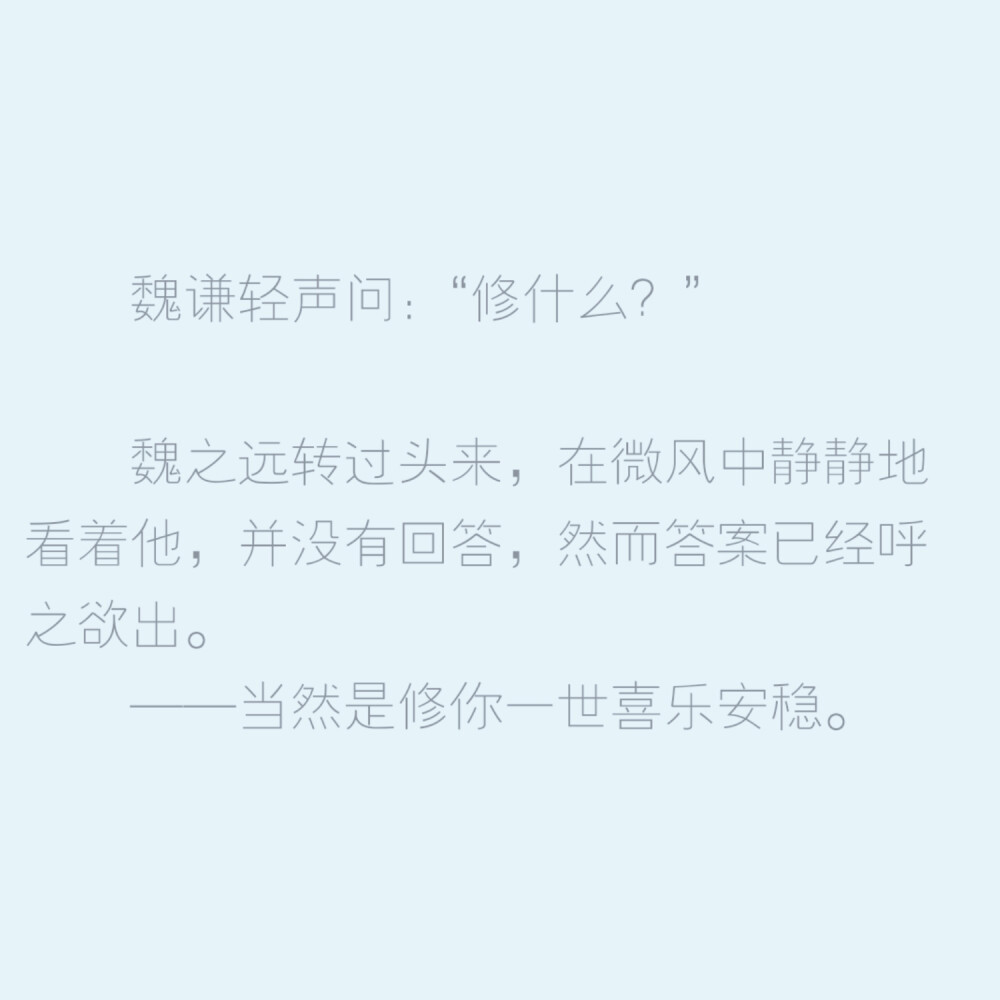 魏谦轻声问：“修什么？”

魏之远转过头来，在微风中静静地看着他，并没有回答，然而答案已经呼之欲出。

——当然是修你一世喜乐安稳。